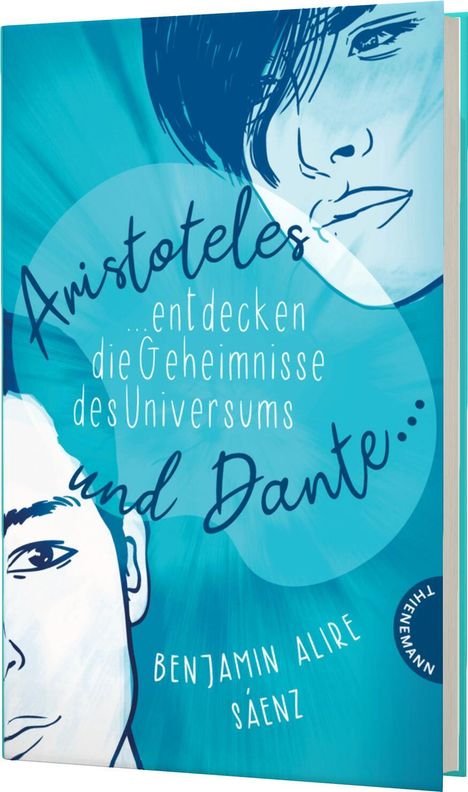 Aristoteles
...entdecken die Geheimnisse des Universums
und Dante...

BENJAMIN ALIRE SÁENZ

THIENEMANN